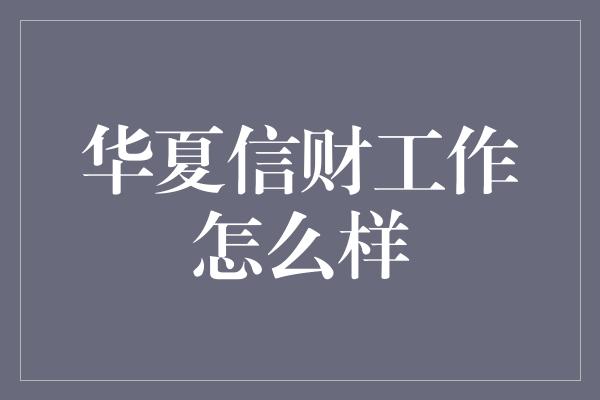 华夏信财工作怎么样